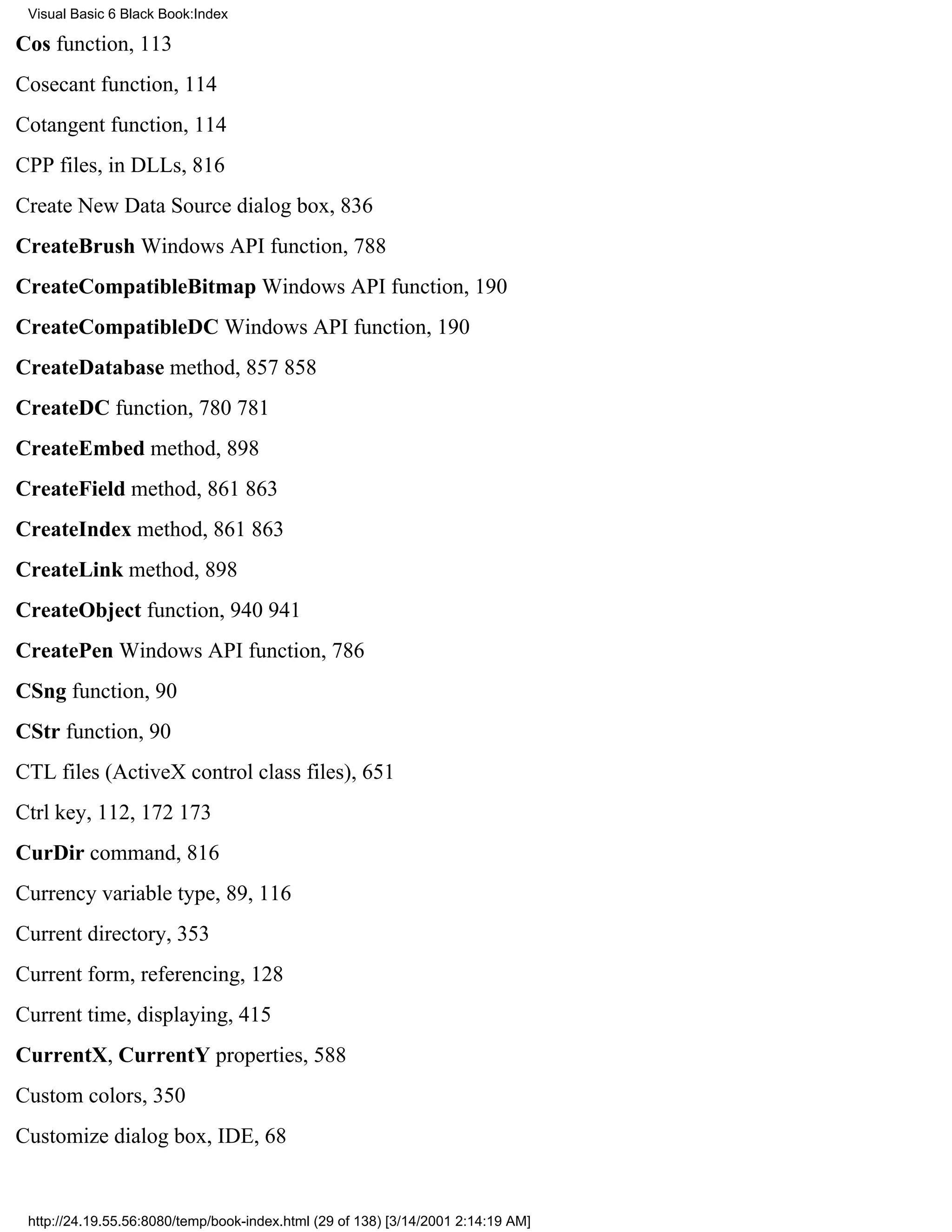 Visual Basic 6 Black Book:Index

Cos function, 113

Cosecant function, 114

Cotangent function, 114

CPP files, in DLLs, 816

Create New Data Source dialog box, 836

CreateBrush Windows API function, 788

CreateCompatibleBitmap Windows API function, 190

CreateCompatibleDC Windows API function, 190

CreateDatabase method, 857 858

CreateDC function, 780 781

CreateEmbed method, 898

CreateField method, 861 863

CreateIndex method, 861 863

CreateLink method, 898

CreateObject function, 940 941

CreatePen Windows API function, 786

CSng function, 90

CStr function, 90

CTL files (ActiveX control class files), 651

Ctrl key, 112, 172 173

CurDir command, 816

Currency variable type, 89, 116

Current directory, 353

Current form, referencing, 128

Current time, displaying, 415

CurrentX, CurrentY properties, 588

Custom colors, 350

Customize dialog box, IDE, 68

http://24.19.55.56:8080/temp/book-index.html (29 of 138) [3/14/2001 2:14:19 AM]